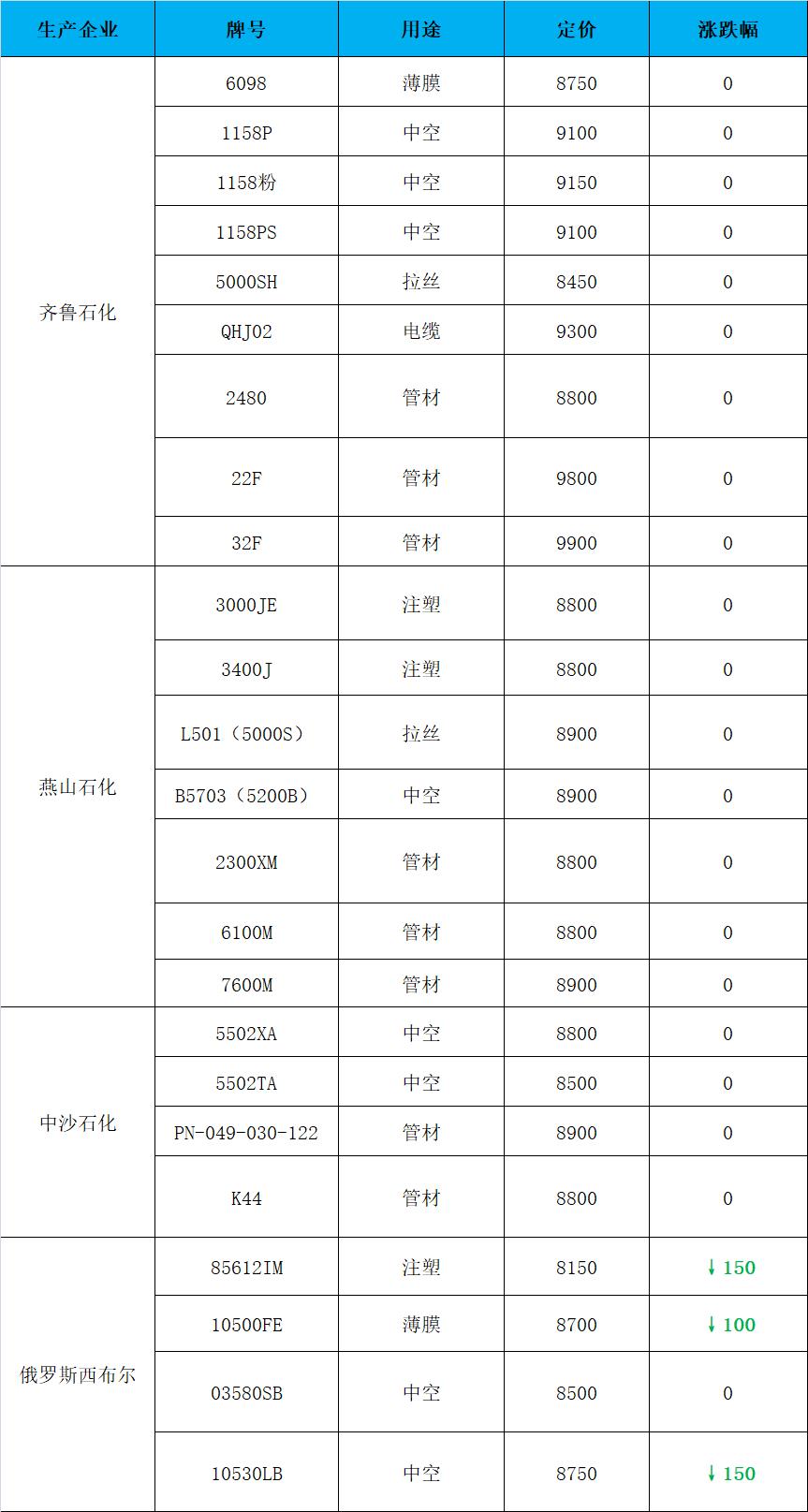 | 生产企业 | 牌号 | 用途 | 定价 | 涨跌幅 |
|---|---|---|---|---|
| 齐鲁石化 | 6098 | 薄膜 | 8750 | 0 |
| | 1158P | 中空 | 9100 | 0 |
| | 1158粉 | 中空 | 9150 | 0 |
| | 1158PS | 中空 | 9100 | 0 |
| | 5000SH | 拉丝 | 8450 | 0 |
| | QHJ02 | 电缆 | 9300 | 0 |
| | 2480 | 管材 | 8800 | 0 |
| | 22F | 管材 | 9800 | 0 |
| | 32F | 管材 | 9900 | 0 |
| 燕山石化 | 3000JE | 注塑 | 8800 | 0 |
| | 3400J | 注塑 | 8800 | 0 |
| | L501（5000S） | 拉丝 | 8900 | 0 |
| | B5703（5200B） | 中空 | 8900 | 0 |
| | 2300XM | 管材 | 8800 | 0 |
| | 6100M | 管材 | 8800 | 0 |
| | 7600M | 管材 | 8900 | 0 |
| 中沙石化 | 5502XA | 中空 | 8800 | 0 |
| | 5502TA | 中空 | 8500 | 0 |
| | PN-049-030-122 | 管材 | 8900 | 0 |
| | K44 | 管材 | 8800 | 0 |
| 俄罗斯西布尔 | 85612IM | 注塑 | 8150 | ↓150 |
| | 10500FE | 薄膜 | 8700 | ↓100 |
| | 03580SB | 中空 | 8500 | 0 |
| | 10530LB | 中空 | 8750 | ↓150 |